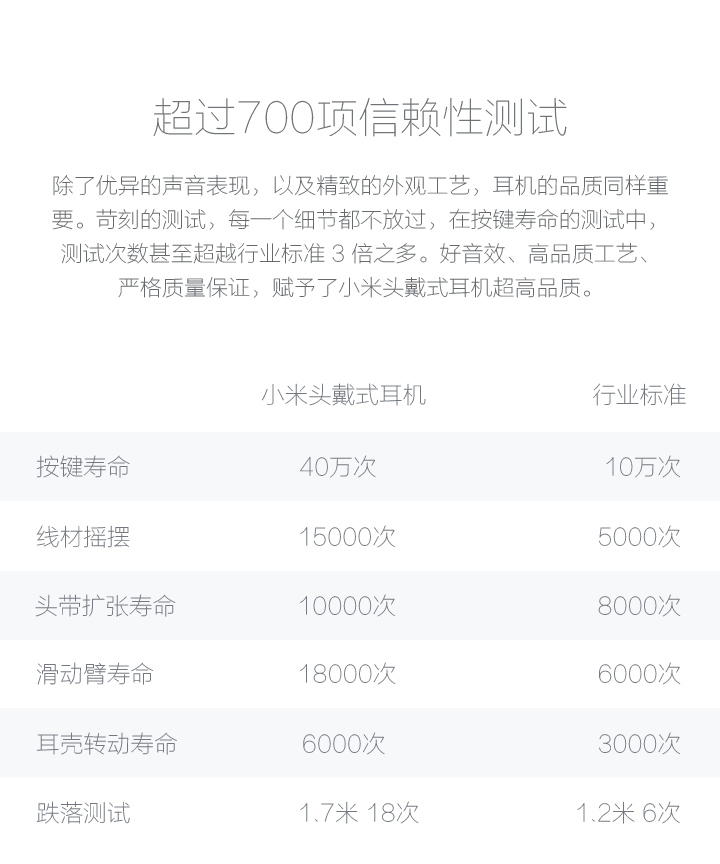 超过700项信赖性测试

除了优异的声音表现，以及精致的外观工艺，耳机的品质同样重要。苛刻的测试，每一个细节都不放过，在按键寿命的测试中，测试次数甚至超越行业标准 3 倍之多。好音效、高品质工艺、严格质量保证，赋予了小米头戴式耳机超高品质。

| | 小米头戴式耳机 | 行业标准 |
|---|---|---|
| 按键寿命 | 40万次 | 10万次 |
| 线材摇摆 | 15000次 | 5000次 |
| 头带扩张寿命 | 10000次 | 8000次 |
| 滑动臂寿命 | 18000次 | 6000次 |
| 耳壳转动寿命 | 6000次 | 3000次 |
| 跌落测试 | 1.7米 18次 | 1.2米 6次 |